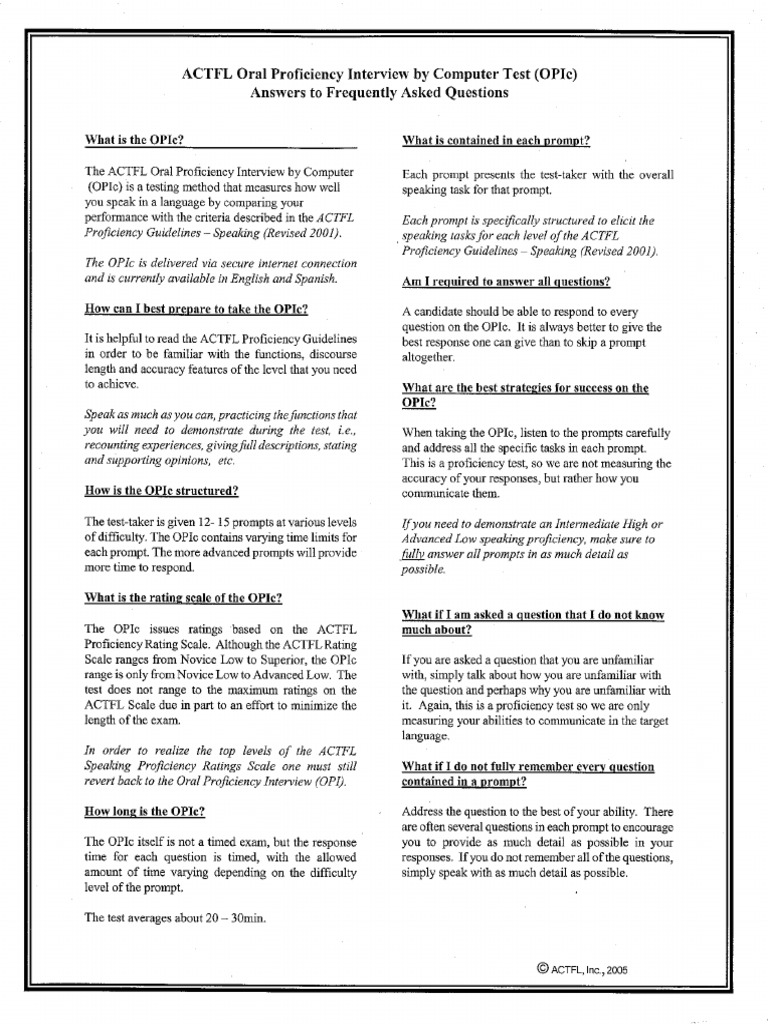 ACTFL Oral Proficiency Interview by Computer Test (OPIc)
Answers to Frequently Asked Questions

What is the OPIc?

The ACTFL Oral Proficiency Interview by Computer (OPIc) is a testing method that measures how well you speak in a language by comparing your performance with the criteria described in the ACTFL Proficiency Guidelines – Speaking (Revised 2001).

The OPIc is delivered via secure internet connection and is currently available in English and Spanish.

How can I best prepare to take the OPIc?

It is helpful to read the ACTFL Proficiency Guidelines in order to be familiar with the functions, discourse length and accuracy features of the level that you need to achieve.

Speak as much as you can, practicing the functions that you will need to demonstrate during the test, i.e., recounting experiences, giving full descriptions, stating and supporting opinions, etc.

How is the OPIc structured?

The test-taker is given 12- 15 prompts at various levels of difficulty. The OPIc contains varying time limits for each prompt. The more advanced prompts will provide more time to respond.

What is the rating scale of the OPIc?

The OPIc issues ratings based on the ACTFL Proficiency Rating Scale. Although the ACTFL Rating Scale ranges from Novice Low to Superior, the OPIc range is only from Novice Low to Advanced Low. The test does not range to the maximum ratings on the ACTFL Scale due in part to an effort to minimize the length of the exam.

In order to realize the top levels of the ACTFL Speaking Proficiency Ratings Scale one must still revert back to the Oral Proficiency Interview (OPI).

How long is the OPIc?

The OPIc itself is not a timed exam, but the response time for each question is timed, with the allowed amount of time varying depending on the difficulty level of the prompt.

The test averages about 20 – 30min.

What is contained in each prompt?

Each prompt presents the test-taker with the overall speaking task for that prompt.

Each prompt is specifically structured to elicit the speaking tasks for each level of the ACTFL Proficiency Guidelines – Speaking (Revised 2001).

Am I required to answer all questions?

A candidate should be able to respond to every question on the OPIc. It is always better to give the best response one can give than to skip a prompt altogether.

What are the best strategies for success on the OPIc?

When taking the OPIc, listen to the prompts carefully and address all the specific tasks in each prompt. This is a proficiency test, so we are not measuring the accuracy of your responses, but rather how you communicate them.

If you need to demonstrate an Intermediate High or Advanced Low speaking proficiency, make sure to fully answer all prompts in as much detail as possible.

What if I am asked a question that I do not know much about?

If you are asked a question that you are unfamiliar with, simply talk about how you are unfamiliar with the question and perhaps why you are unfamiliar with it. Again, this is a proficiency test so we are only measuring your abilities to communicate in the target language.

What if I do not fully remember every question contained in a prompt?

Address the question to the best of your ability. There are often several questions in each prompt to encourage you to provide as much detail as possible in your responses. If you do not remember all of the questions, simply speak with as much detail as possible.

© ACTFL, Inc., 2005